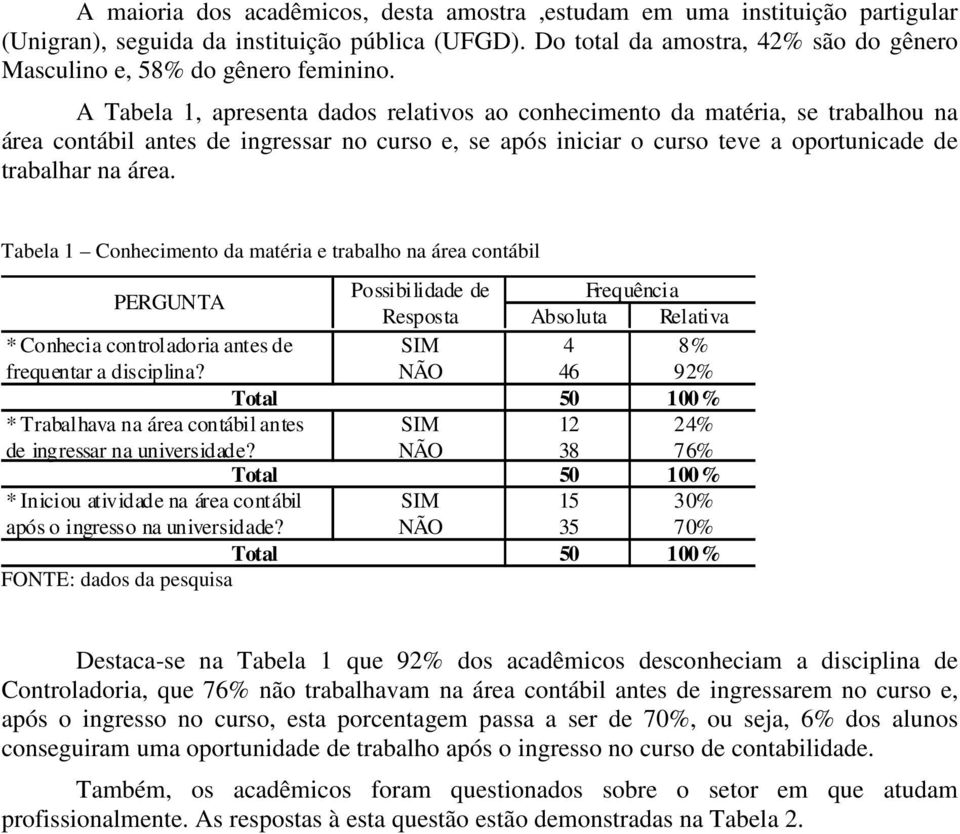 A maioria dos acadêmicos, desta amostra ,estudam em uma instituição partigular (Unigran), seguida da instituição pública (UFGD). Do total da amostra, 42% são do gênero Masculino e, 58% do gênero feminino.

A Tabela 1, apresenta dados relativos ao conhecimento da matéria, se trabalhou na área contábil antes de ingressar no curso e, se após iniciar o curso teve a oportunicade de trabalhar na área.

Tabela 1 – Conhecimento da matéria e trabalho na área contábil

| PERGUNTA | Possibilidade de Resposta | Frequência Absoluta | Frequência Relativa |
|---|---|---|---|
| * Conhecia controladoria antes de frequentar a disciplina? | SIM | 4 | 8% |
| | NÃO | 46 | 92% |
| Total | | 50 | 100% |
| * Trabalhava na área contábil antes de ingressar na universidade? | SIM | 12 | 24% |
| | NÃO | 38 | 76% |
| Total | | 50 | 100% |
| * Iniciou atividade na área contábil após o ingresso na universidade? | SIM | 15 | 30% |
| | NÃO | 35 | 70% |
| Total | | 50 | 100% |

FONTE: dados da pesquisa

Destaca-se na Tabela 1 que 92% dos acadêmicos desconheciam a disciplina de Controladoria, que 76% não trabalhavam na área contábil antes de ingressarem no curso e, após o ingresso no curso, esta porcentagem passa a ser de 70%, ou seja, 6% dos alunos conseguiram uma oportunidade de trabalho após o ingresso no curso de contabilidade.

Também, os acadêmicos foram questionados sobre o setor em que atudam profissionalmente. As respostas à esta questão estão demonstradas na Tabela 2.